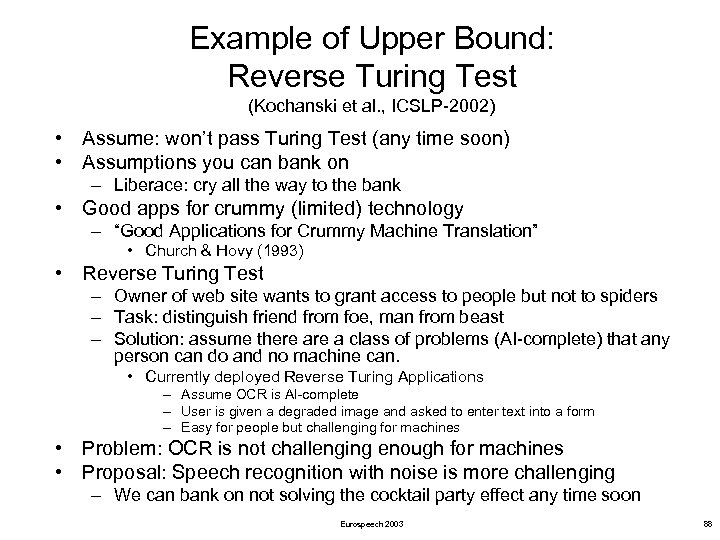 Example of Upper Bound:
Reverse Turing Test
(Kochanski et al., ICSLP-2002)

• Assume: won't pass Turing Test (any time soon)
• Assumptions you can bank on
– Liberace: cry all the way to the bank
• Good apps for crummy (limited) technology
– "Good Applications for Crummy Machine Translation"
• Church & Hovy (1993)
• Reverse Turing Test
– Owner of web site wants to grant access to people but not to spiders
– Task: distinguish friend from foe, man from beast
– Solution: assume there are a class of problems (AI-complete) that any person can do and no machine can.
• Currently deployed Reverse Turing Applications
– Assume OCR is AI-complete
– User is given a degraded image and asked to enter text into a form
– Easy for people but challenging for machines
• Problem: OCR is not challenging enough for machines
• Proposal: Speech recognition with noise is more challenging
– We can bank on not solving the cocktail party effect any time soon

Eurospeech 2003

88